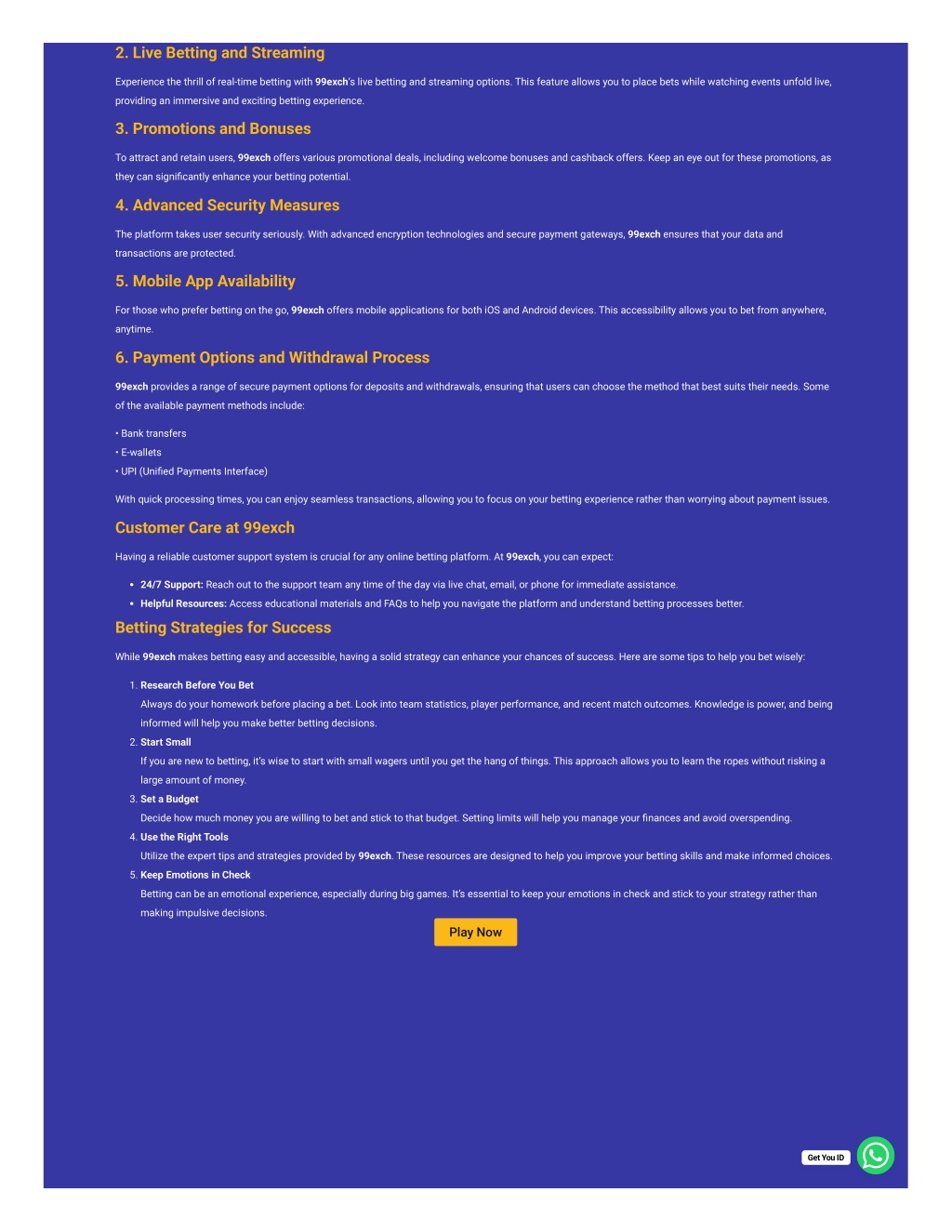 2. Live Betting and Streaming

Experience the thrill of real-time betting with 99exch's live betting and streaming options. This feature allows you to place bets while watching events unfold live, providing an immersive and exciting betting experience.

3. Promotions and Bonuses

To attract and retain users, 99exch offers various promotional deals, including welcome bonuses and cashback offers. Keep an eye out for these promotions, as they can significantly enhance your betting potential.

4. Advanced Security Measures

The platform takes user security seriously. With advanced encryption technologies and secure payment gateways, 99exch ensures that your data and transactions are protected.

5. Mobile App Availability

For those who prefer betting on the go, 99exch offers mobile applications for both iOS and Android devices. This accessibility allows you to bet from anywhere, anytime.

6. Payment Options and Withdrawal Process

99exch provides a range of secure payment options for deposits and withdrawals, ensuring that users can choose the method that best suits their needs. Some of the available payment methods include:

• Bank transfers
• E-wallets
• UPI (Unified Payments Interface)

With quick processing times, you can enjoy seamless transactions, allowing you to focus on your betting experience rather than worrying about payment issues.

Customer Care at 99exch

Having a reliable customer support system is crucial for any online betting platform. At 99exch, you can expect:

• 24/7 Support: Reach out to the support team any time of the day via live chat, email, or phone for immediate assistance.
• Helpful Resources: Access educational materials and FAQs to help you navigate the platform and understand betting processes better.

Betting Strategies for Success

While 99exch makes betting easy and accessible, having a solid strategy can enhance your chances of success. Here are some tips to help you bet wisely:

1. Research Before You Bet
Always do your homework before placing a bet. Look into team statistics, player performance, and recent match outcomes. Knowledge is power, and being informed will help you make better betting decisions.
2. Start Small
If you are new to betting, it's wise to start with small wagers until you get the hang of things. This approach allows you to learn the ropes without risking a large amount of money.
3. Set a Budget
Decide how much money you are willing to bet and stick to that budget. Setting limits will help you manage your finances and avoid overspending.
4. Use the Right Tools
Utilize the expert tips and strategies provided by 99exch. These resources are designed to help you improve your betting skills and make informed choices.
5. Keep Emotions in Check
Betting can be an emotional experience, especially during big games. It's essential to keep your emotions in check and stick to your strategy rather than making impulsive decisions.

Play Now

Get You ID